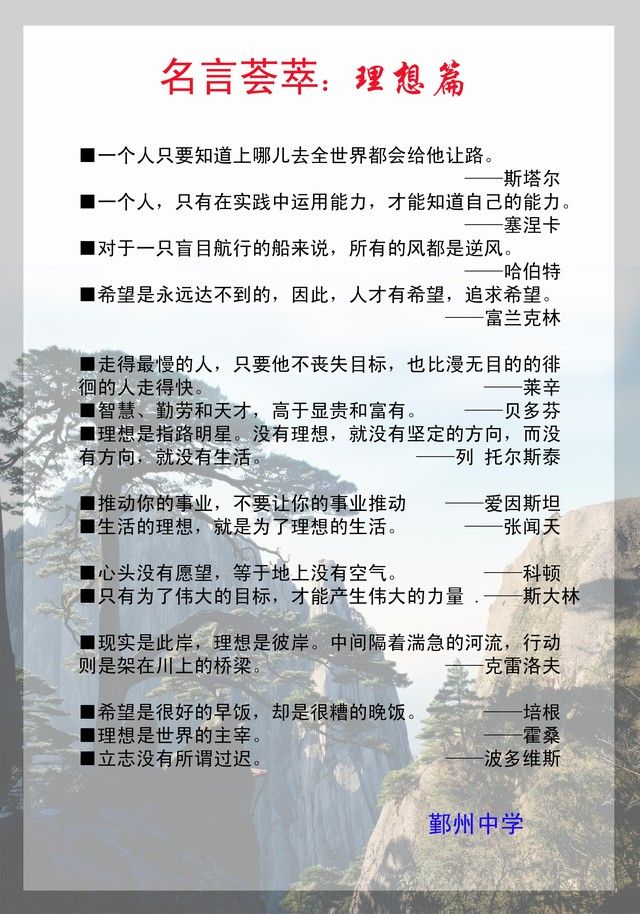 名言荟萃：理想篇

■一个人只要知道上哪儿去全世界都会给他让路。
——斯塔尔
■一个人，只有在实践中运用能力，才能知道自己的能力。
——塞涅卡
■对于一只盲目航行的船来说，所有的风都是逆风。
——哈伯特
■希望是永远达不到的，因此，人才有希望，追求希望。
——富兰克林

■走得最慢的人，只要他不丧失目标，也比漫无目的的徘徊的人走得快。 ——莱辛
■智慧、勤劳和天才，高于显贵和富有。 ——贝多芬
■理想是指路明星。没有理想，就没有坚定的方向，而没有方向，就没有生活。 ——列 托尔斯泰

■推动你的事业，不要让你的事业推动 ——爱因斯坦
■生活的理想，就是为了理想的生活。 ——张闻天

■心头没有愿望，等于地上没有空气。 ——科顿
■只有为了伟大的目标，才能产生伟大的力量 . ——斯大林

■现实是此岸，理想是彼岸。中间隔着湍急的河流，行动则是架在川上的桥梁。 ——克雷洛夫

■希望是很好的早饭，却是很糟的晚饭。 ——培根
■理想是世界的主宰。 ——霍桑
■立志没有所谓过迟。 ——波多维斯

鄞州中学